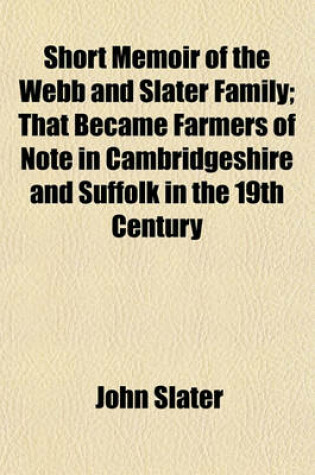 Short Memoir of the Webb and Slater Family; That Became Farmers of Note in Cambridgeshire and Suffolk in the 19th Century

John Slater